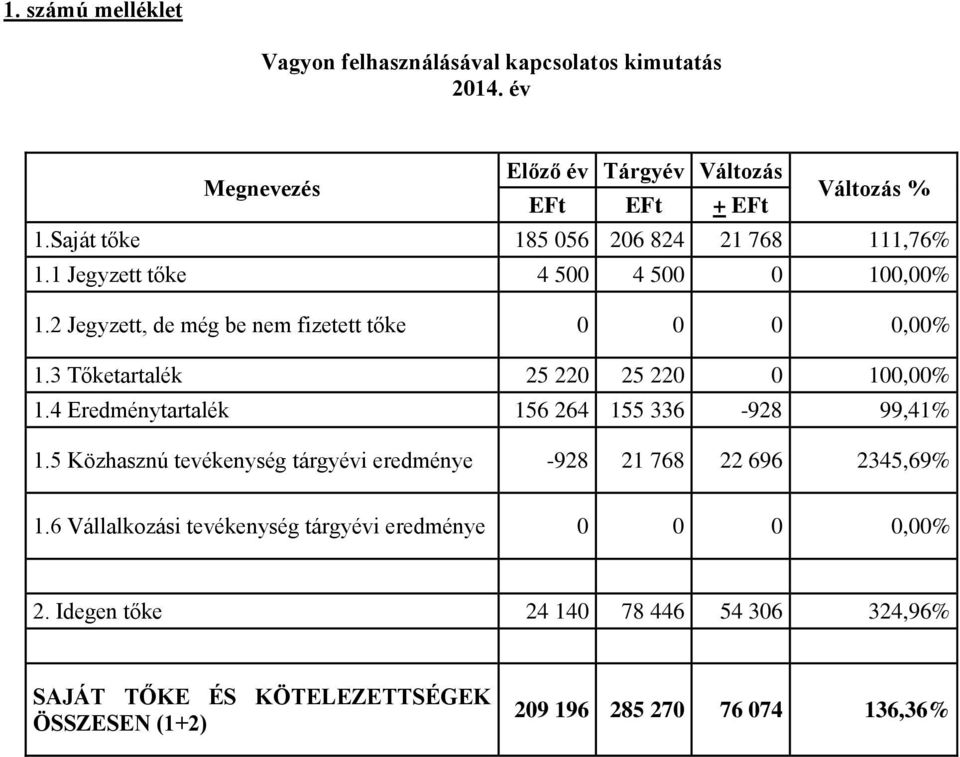 1. számú melléklet

Vagyon felhasználásával kapcsolatos kimutatás
2014. év

| Megnevezés | Előző év EFt | Tárgyév EFt | Változás + EFt | Változás % |
|---|---|---|---|---|
| 1.Saját tőke | 185 056 | 206 824 | 21 768 | 111,76% |
| 1.1 Jegyzett tőke | 4 500 | 4 500 | 0 | 100,00% |
| 1.2 Jegyzett, de még be nem fizetett tőke | 0 | 0 | 0 | 0,00% |
| 1.3 Tőketartalék | 25 220 | 25 220 | 0 | 100,00% |
| 1.4 Eredménytartalék | 156 264 | 155 336 | -928 | 99,41% |
| 1.5 Közhasznú tevékenység tárgyévi eredménye | -928 | 21 768 | 22 696 | 2345,69% |
| 1.6 Vállalkozási tevékenység tárgyévi eredménye | 0 | 0 | 0 | 0,00% |
| | | | | |
| 2. Idegen tőke | 24 140 | 78 446 | 54 306 | 324,96% |
| | | | | |
| SAJÁT TŐKE ÉS KÖTELEZETTSÉGEK ÖSSZESEN (1+2) | 209 196 | 285 270 | 76 074 | 136,36% |